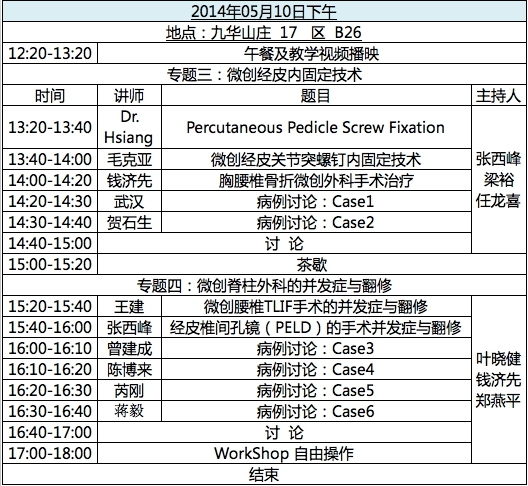 | 2014年05月10日下午 | | | |
|---|---|---|---|
| 地点：九华山庄 17 区 B26 | | | |
| 12:20-13:20 | 午餐及教学视频播映 | | |
| 专题三：微创经皮内固定技术 | | | |
| 时间 | 讲师 | 题目 | 主持人 |
| 13:20-13:40 | Dr. Hsiang | Percutaneous Pedicle Screw Fixation | 张西峰 梁裕 任龙喜 |
| 13:40-14:00 | 毛克亚 | 微创经皮关节突螺钉内固定技术 | |
| 14:00-14:20 | 钱济先 | 胸腰椎骨折微创外科手术治疗 | |
| 14:20-14:30 | 武汉 | 病例讨论：Case1 | |
| 14:30-14:40 | 贺石生 | 病例讨论：Case2 | |
| 14:40-15:00 | 讨 论 | | |
| 15:00-15:20 | 茶歇 | | |
| 专题四：微创脊柱外科的并发症与翻修 | | | |
| 15:20-15:40 | 王建 | 微创腰椎TLIF手术的并发症与翻修 | 叶晓健 钱济先 郑燕平 |
| 15:40-16:00 | 张西峰 | 经皮椎间孔镜（PELD）的手术并发症与翻修 | |
| 16:00-16:10 | 曾建成 | 病例讨论：Case3 | |
| 16:10-16:20 | 陈博来 | 病例讨论：Case4 | |
| 16:20-16:30 | 芮刚 | 病例讨论：Case5 | |
| 16:30-16:40 | 蒋毅 | 病例讨论：Case6 | |
| 16:40-17:00 | 讨 论 | | |
| 17:00-18:00 | WorkShop 自由操作 | | |
| 结束 | | | |